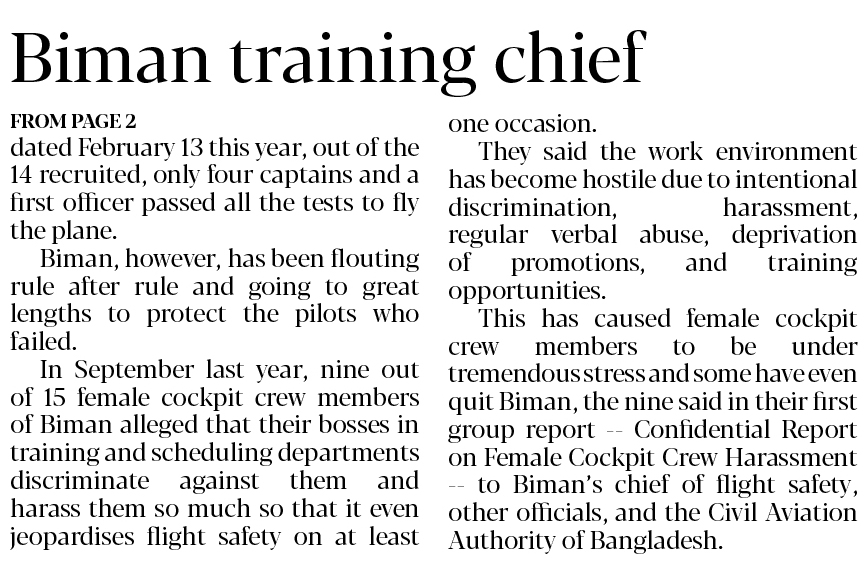 Biman training chief

FROM PAGE 2

dated February 13 this year, out of the 14 recruited, only four captains and a first officer passed all the tests to fly the plane.

Biman, however, has been flouting rule after rule and going to great lengths to protect the pilots who failed.

In September last year, nine out of 15 female cockpit crew members of Biman alleged that their bosses in training and scheduling departments discriminate against them and harass them so much so that it even jeopardises flight safety on at least one occasion.

They said the work environment has become hostile due to intentional discrimination, harassment, regular verbal abuse, deprivation of promotions, and training opportunities.

This has caused female cockpit crew members to be under tremendous stress and some have even quit Biman, the nine said in their first group report -- Confidential Report on Female Cockpit Crew Harassment -- to Biman's chief of flight safety, other officials, and the Civil Aviation Authority of Bangladesh.